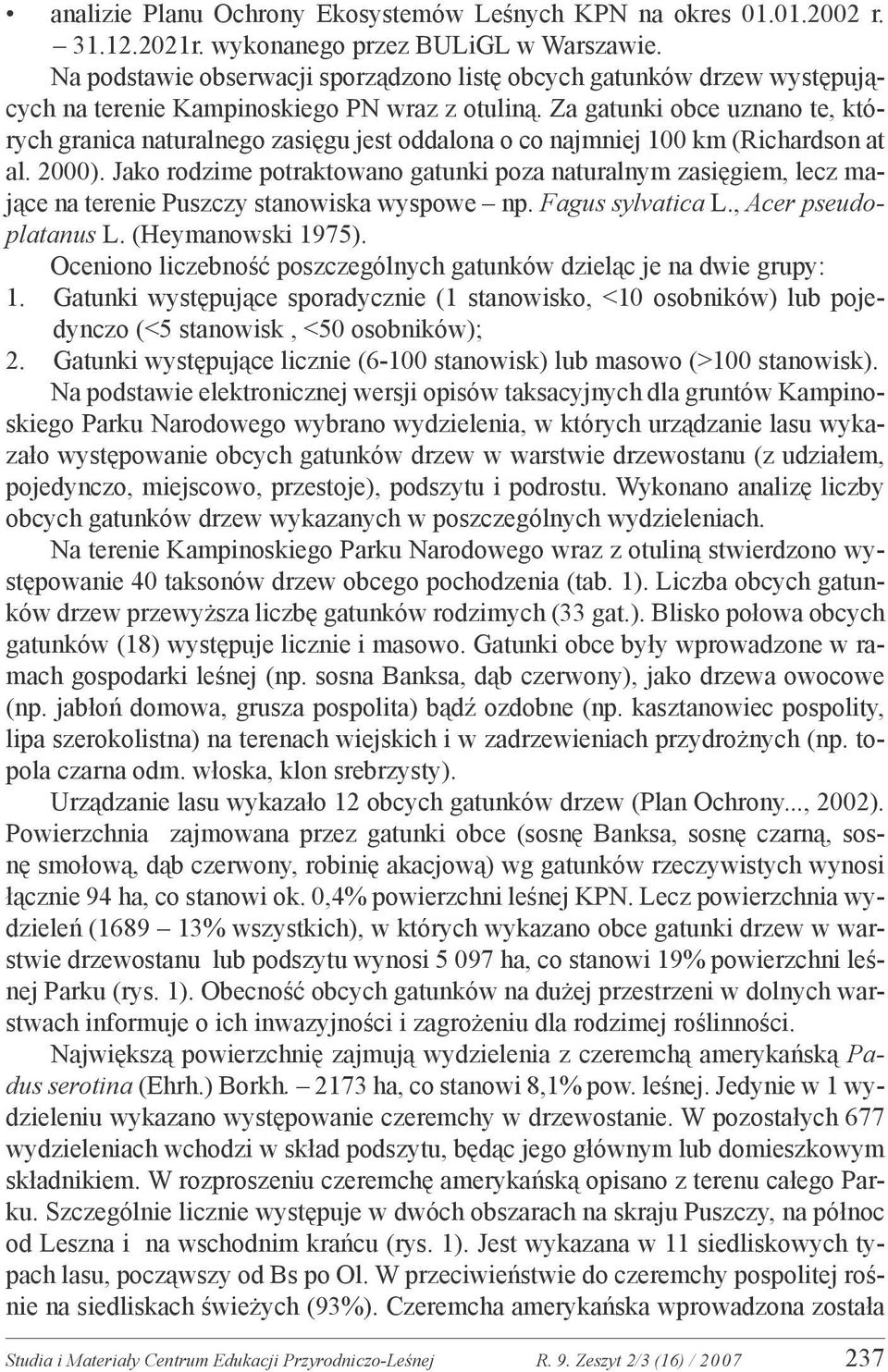 • analizie Planu Ochrony Ekosystemów Leśnych KPN na okres 01.01.2002 r. – 31.12.2021r. wykonanego przez BULiGL w Warszawie.

Na podstawie obserwacji sporządzono listę obcych gatunków drzew występujących na terenie Kampinoskiego PN wraz z otuliną. Za gatunki obce uznano te, których granica naturalnego zasięgu jest oddalona o co najmniej 100 km (Richardson at al. 2000). Jako rodzime potraktowano gatunki poza naturalnym zasięgiem, lecz mające na terenie Puszczy stanowiska wyspowe – np. Fagus sylvatica L., Acer pseudoplatanus L. (Heymanowski 1975).

Oceniono liczebność poszczególnych gatunków dzieląc je na dwie grupy:
1. Gatunki występujące sporadycznie (1 stanowisko, <10 osobników) lub pojedynczo (<5 stanowisk , <50 osobników);
2. Gatunki występujące licznie (6-100 stanowisk) lub masowo (>100 stanowisk).

Na podstawie elektronicznej wersji opisów taksacyjnych dla gruntów Kampinoskiego Parku Narodowego wybrano wydzielenia, w których urządzanie lasu wykazało występowanie obcych gatunków drzew w warstwie drzewostanu (z udziałem, pojedynczo, miejscowo, przestoje), podszytu i podrostu. Wykonano analizę liczby obcych gatunków drzew wykazanych w poszczególnych wydzieleniach.

Na terenie Kampinoskiego Parku Narodowego wraz z otuliną stwierdzono występowanie 40 taksonów drzew obcego pochodzenia (tab. 1). Liczba obcych gatunków drzew przewyższa liczbę gatunków rodzimych (33 gat.). Blisko połowa obcych gatunków (18) występuje licznie i masowo. Gatunki obce były wprowadzone w ramach gospodarki leśnej (np. sosna Banksa, dąb czerwony), jako drzewa owocowe (np. jabłoń domowa, grusza pospolita) bądź ozdobne (np. kasztanowiec pospolity, lipa szerokolistna) na terenach wiejskich i w zadrzewieniach przydrożnych (np. topola czarna odm. włoska, klon srebrzysty).

Urządzanie lasu wykazało 12 obcych gatunków drzew (Plan Ochrony..., 2002). Powierzchnia zajmowana przez gatunki obce (sosnę Banksa, sosnę czarną, sosnę smołową, dąb czerwony, robinię akacjową) wg gatunków rzeczywistych wynosi łącznie 94 ha, co stanowi ok. 0,4% powierzchni leśnej KPN. Lecz powierzchnia wydzieleń (1689 – 13% wszystkich), w których wykazano obce gatunki drzew w warstwie drzewostanu lub podszytu wynosi 5 097 ha, co stanowi 19% powierzchni leśnej Parku (rys. 1). Obecność obcych gatunków na dużej przestrzeni w dolnych warstwach informuje o ich inwazyjności i zagrożeniu dla rodzimej roślinności.

Największą powierzchnię zajmują wydzielenia z czeremchą amerykańską Padus serotina (Ehrh.) Borkh. – 2173 ha, co stanowi 8,1% pow. leśnej. Jedynie w 1 wydzieleniu wykazano występowanie czeremchy w drzewostanie. W pozostałych 677 wydzieleniach wchodzi w skład podszytu, będąc jego głównym lub domieszkowym składnikiem. W rozproszeniu czeremchę amerykańską opisano z terenu całego Parku. Szczególnie licznie występuje w dwóch obszarach na skraju Puszczy, na północ od Leszna i na wschodnim krańcu (rys. 1). Jest wykazana w 11 siedliskowych typach lasu, począwszy od Bs po Ol. W przeciwieństwie do czeremchy pospolitej rośnie na siedliskach świeżych (93%). Czeremcha amerykańska wprowadzona została

Studia i Materiały Centrum Edukacji Przyrodniczo-Leśnej R. 9. Zeszyt 2/3 (16) / 2007 237